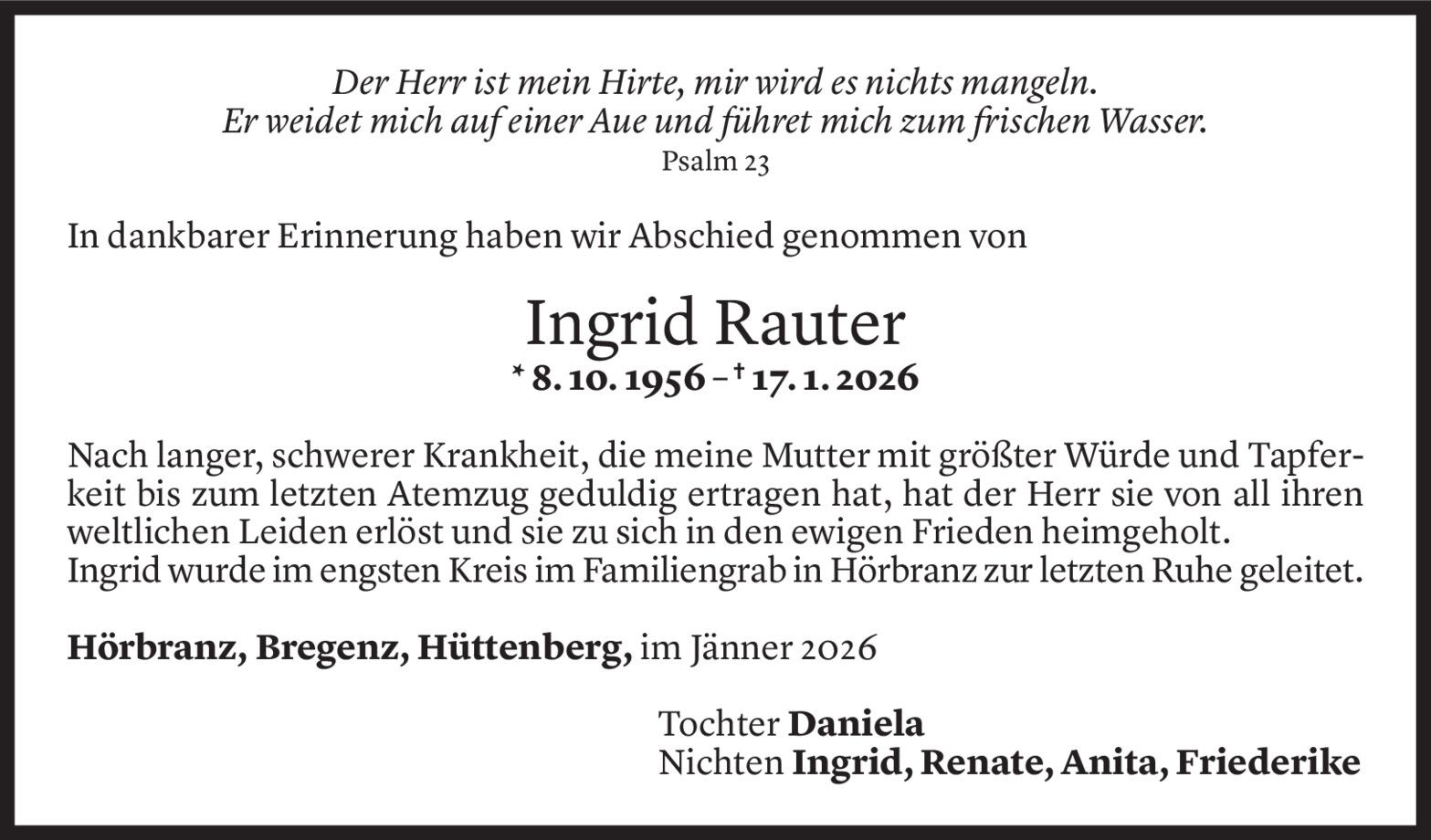 Der Herr ist mein Hirte, mir wird es nichts mangeln.
Er weidet mich auf einer Aue und führet mich zum frischen Wasser.
Psalm 23

In dankbarer Erinnerung haben wir Abschied genommen von

Ingrid Rauter
* 8. 10. 1956 – † 17. 1. 2026

Nach langer, schwerer Krankheit, die meine Mutter mit größter Würde und Tapferkeit bis zum letzten Atemzug geduldig ertragen hat, hat der Herr sie von all ihren weltlichen Leiden erlöst und sie zu sich in den ewigen Frieden heimgeholt.
Ingrid wurde im engsten Kreis im Familiengrab in Hörbranz zur letzten Ruhe geleitet.

Hörbranz, Bregenz, Hüttenberg, im Jänner 2026

Tochter Daniela
Nichten Ingrid, Renate, Anita, Friederike